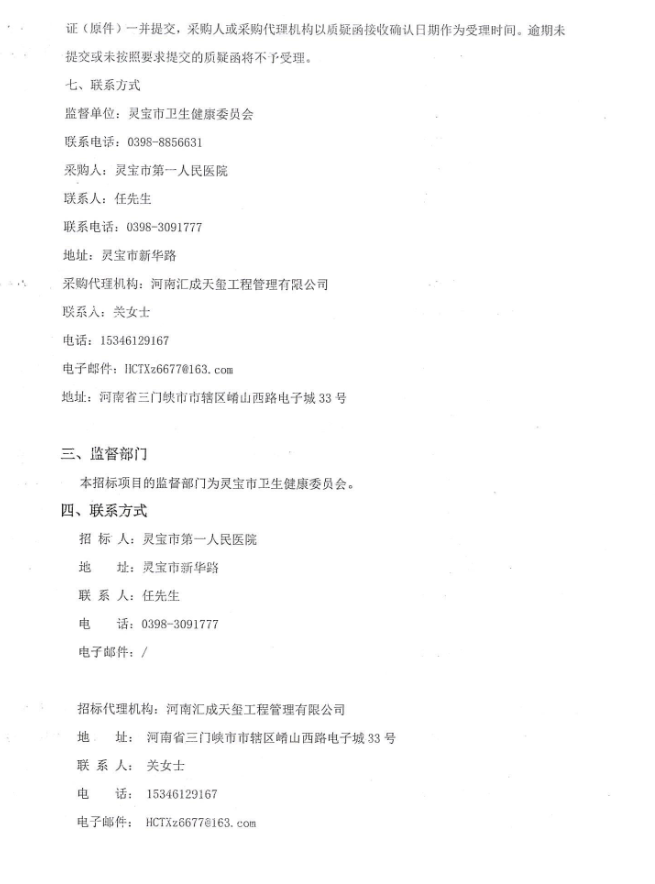 证（原件）一并提交，采购人或采购代理机构以质疑函接收确认日期作为受理时间。逾期未提交或未按照要求提交的质疑函将不予受理。

七、联系方式

监督单位：灵宝市卫生健康委员会

联系电话：0398-8856631

采购人：灵宝市第一人民医院

联系人：任先生

联系电话：0398-3091777

地址：灵宝市新华路

采购代理机构：河南汇成天玺工程管理有限公司

联系人：关女士

电话：15346129167

电子邮件：HCTXz6677@163.com

地址：河南省三门峡市市辖区崤山西路电子城33号

三、监督部门

本招标项目的监督部门为灵宝市卫生健康委员会。

四、联系方式

招 标 人：灵宝市第一人民医院

地 址：灵宝市新华路

联 系 人：任先生

电 话：0398-3091777

电子邮件：/

招标代理机构：河南汇成天玺工程管理有限公司

地 址：河南省三门峡市市辖区崤山西路电子城33号

联 系 人：关女士

电 话：15346129167

电子邮件：HCTXz6677@163.com